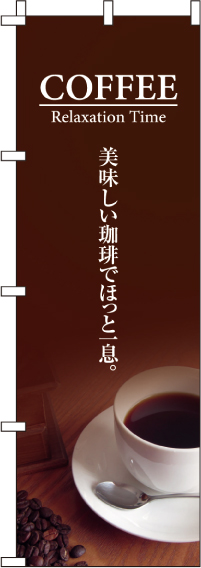 COFFEE
Relaxation Time

美味しい珈琲でほっと一息。